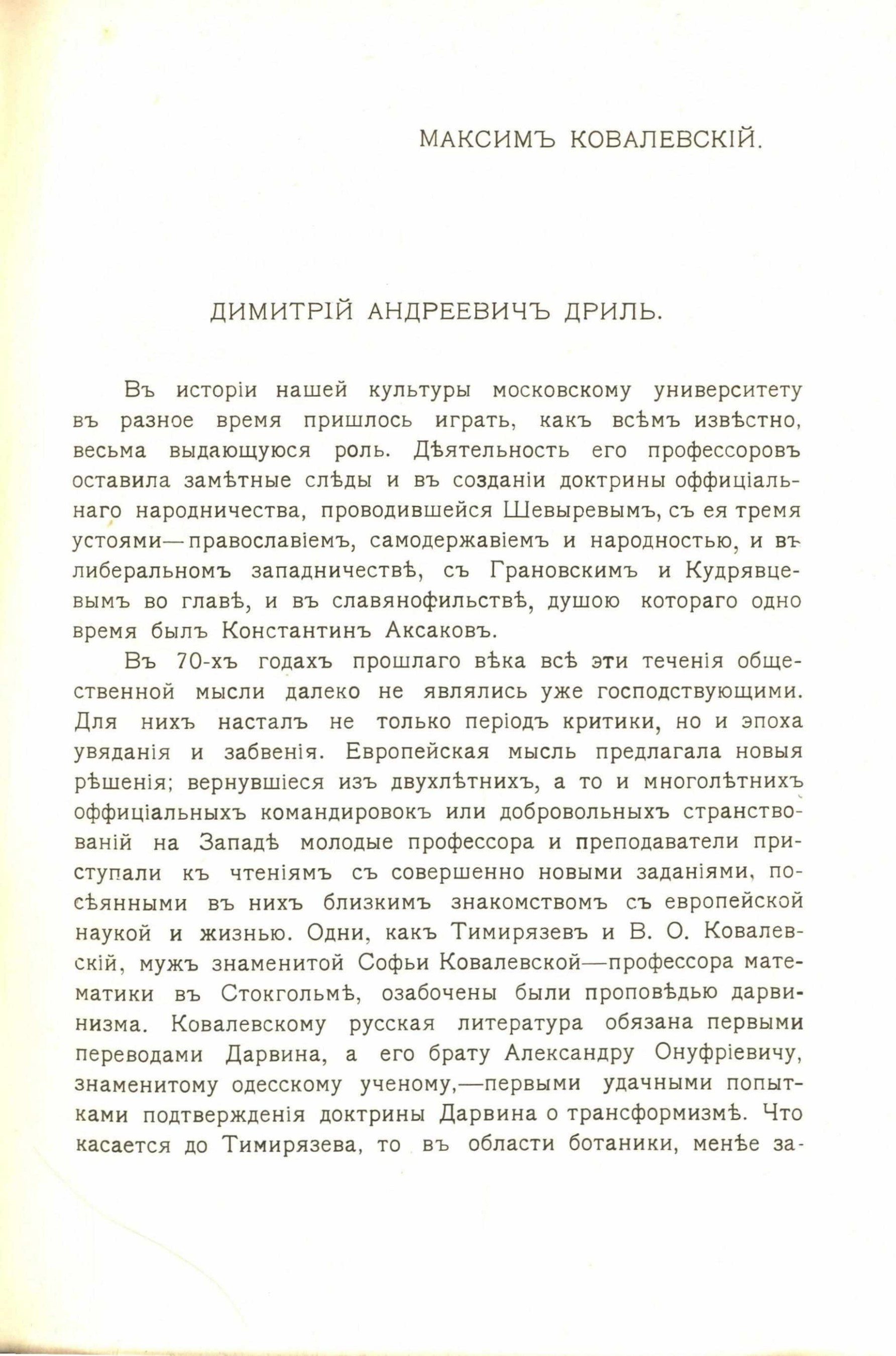 МАКСИМЪ КОВАЛЕВСКІЙ.

ДИМИТРІЙ АНДРЕЕВИЧЪ ДРИЛЬ.

Въ исторіи нашей культуры московскому университету въ разное время пришлось играть, какъ всѣмъ извѣстно, весьма выдающуюся роль. Дѣятельность его профессоровъ оставила замѣтные слѣды и въ созданіи доктрины оффиціальнаго народничества, проводившейся Шевыревымъ, съ ея тремя устоями—православіемъ, самодержавіемъ и народностью, и въ либеральномъ западничествѣ, съ Грановскимъ и Кудрявцевымъ во главѣ, и въ славянофильствѣ, душою котораго одно время былъ Константинъ Аксаковъ.

Въ 70-хъ годахъ прошлаго вѣка всѣ эти теченія общественной мысли далеко не являлись уже господствующими. Для нихъ насталъ не только періодъ критики, но и эпоха увяданія и забвенія. Европейская мысль предлагала новыя рѣшенія; вернувшіеся изъ двухлѣтнихъ, а то и многолѣтнихъ оффиціальныхъ командировокъ или добровольныхъ странствованій на Западѣ молодые профессора и преподаватели приступали къ чтеніямъ съ совершенно новыми заданіями, посѣянными въ нихъ близкимъ знакомствомъ съ европейской наукой и жизнью. Одни, какъ Тимирязевъ и В. О. Ковалевскій, мужъ знаменитой Софьи Ковалевской—профессора математики въ Стокгольмѣ, озабочены были проповѣдью дарвинизма. Ковалевскому русская литература обязана первыми переводами Дарвина, а его брату Александру Онуфріевичу, знаменитому одесскому ученому,—первыми удачными попытками подтвержденія доктрины Дарвина о трансформизмѣ. Что касается до Тимирязева, то въ области ботаники, менѣе за-